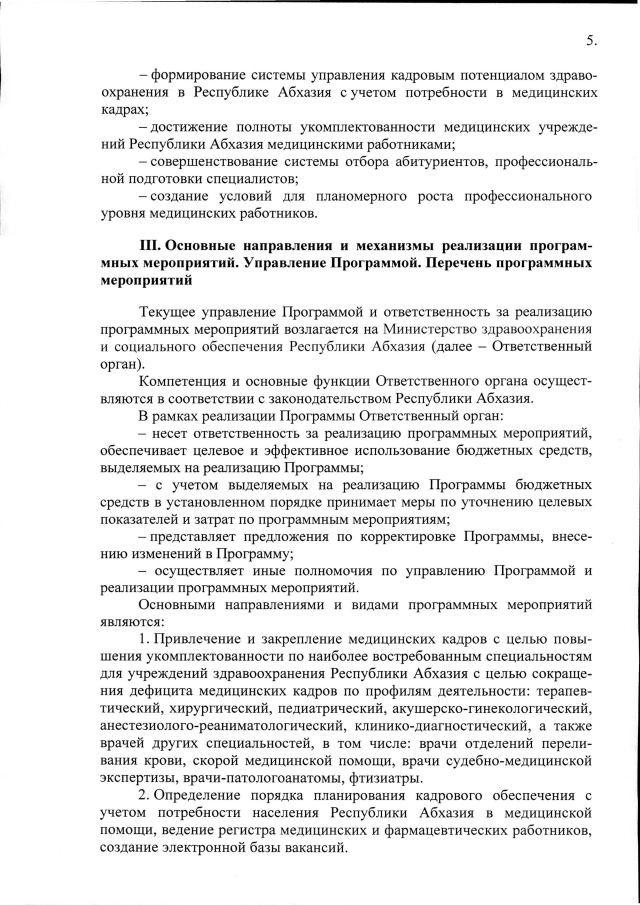 5.

– формирование системы управления кадровым потенциалом здравоохранения в Республике Абхазия с учетом потребности в медицинских кадрах;

– достижение полноты укомплектованности медицинских учреждений Республики Абхазия медицинскими работниками;

– совершенствование системы отбора абитуриентов, профессиональной подготовки специалистов;

– создание условий для планомерного роста профессионального уровня медицинских работников.

III. Основные направления и механизмы реализации программных мероприятий. Управление Программой. Перечень программных мероприятий

Текущее управление Программой и ответственность за реализацию программных мероприятий возлагается на Министерство здравоохранения и социального обеспечения Республики Абхазия (далее – Ответственный орган).

Компетенция и основные функции Ответственного органа осуществляются в соответствии с законодательством Республики Абхазия.

В рамках реализации Программы Ответственный орган:

– несет ответственность за реализацию программных мероприятий, обеспечивает целевое и эффективное использование бюджетных средств, выделяемых на реализацию Программы;

– с учетом выделяемых на реализацию Программы бюджетных средств в установленном порядке принимает меры по уточнению целевых показателей и затрат по программным мероприятиям;

– представляет предложения по корректировке Программы, внесению изменений в Программу;

– осуществляет иные полномочия по управлению Программой и реализации программных мероприятий.

Основными направлениями и видами программных мероприятий являются:

1. Привлечение и закрепление медицинских кадров с целью повышения укомплектованности по наиболее востребованным специальностям для учреждений здравоохранения Республики Абхазия с целью сокращения дефицита медицинских кадров по профилям деятельности: терапевтический, хирургический, педиатрический, акушерско-гинекологический, анестезиолого-реаниматологический, клинико-диагностический, а также врачей других специальностей, в том числе: врачи отделений переливания крови, скорой медицинской помощи, врачи судебно-медицинской экспертизы, врачи-патологоанатомы, фтизиатры.

2. Определение порядка планирования кадрового обеспечения с учетом потребности населения Республики Абхазия в медицинской помощи, ведение регистра медицинских и фармацевтических работников, создание электронной базы вакансий.